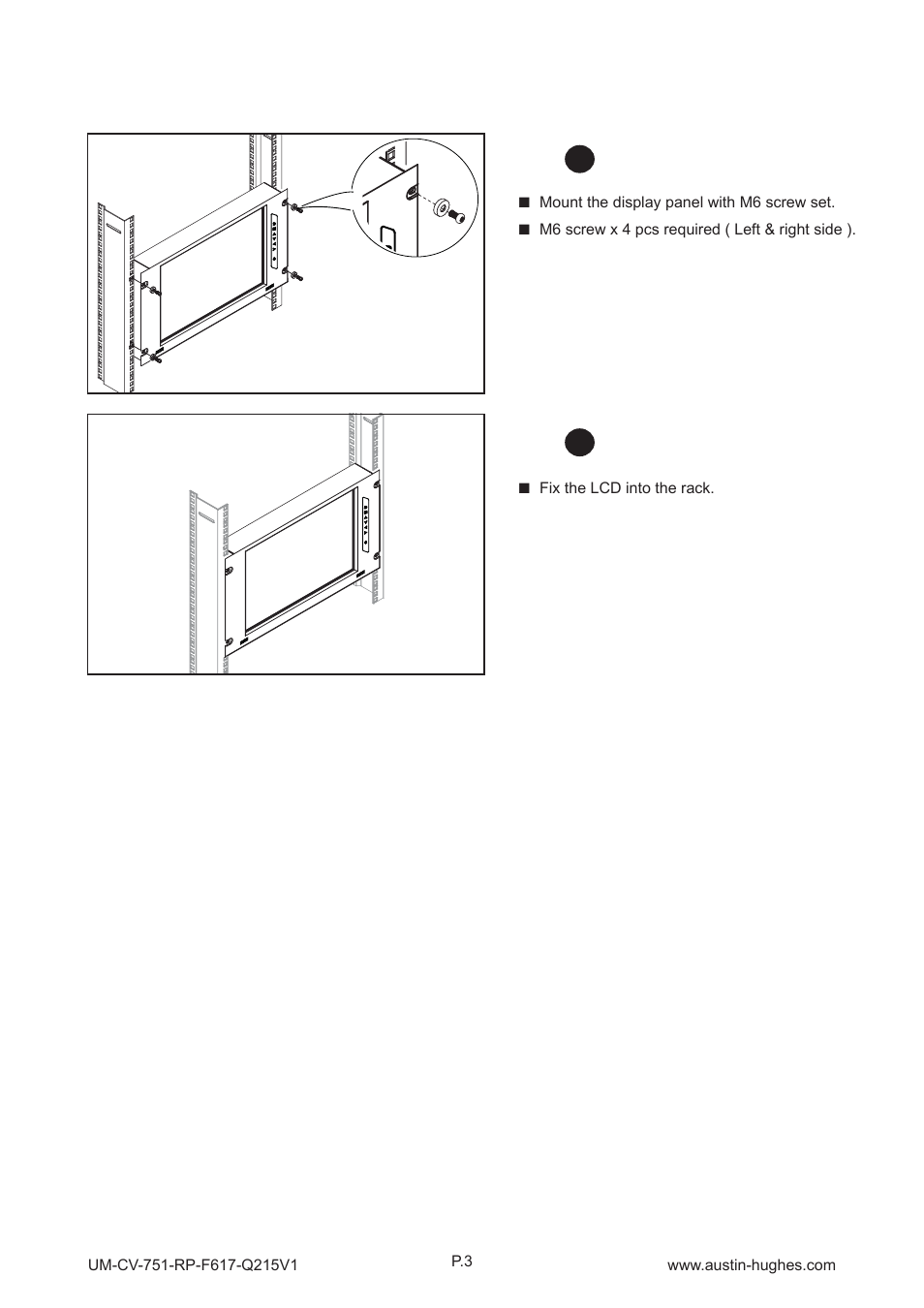 ■ Mount the display panel with M6 screw set.

■ M6 screw x 4 pcs required ( Left & right side ).

■ Fix the LCD into the rack.

UM-CV-751-RP-F617-Q215V1

P.3

www.austin-hughes.com